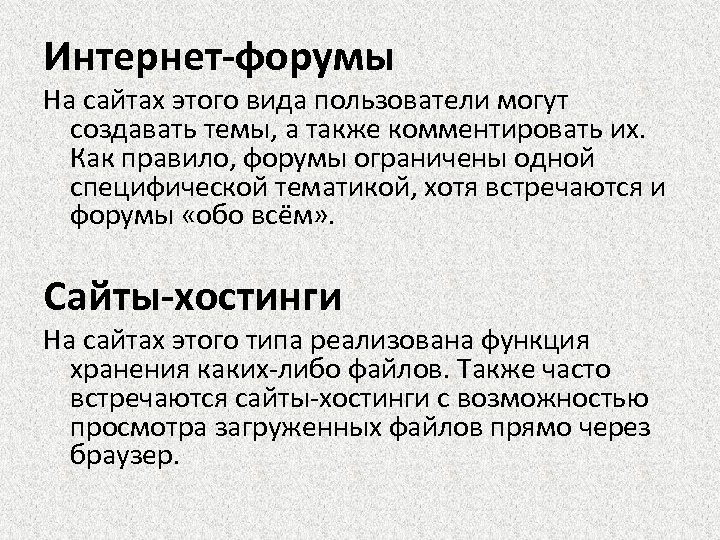 Интернет-форумы

На сайтах этого вида пользователи могут создавать темы, а также комментировать их. Как правило, форумы ограничены одной специфической тематикой, хотя встречаются и форумы «обо всём».

Сайты-хостинги

На сайтах этого типа реализована функция хранения каких-либо файлов. Также часто встречаются сайты-хостинги с возможностью просмотра загруженных файлов прямо через браузер.